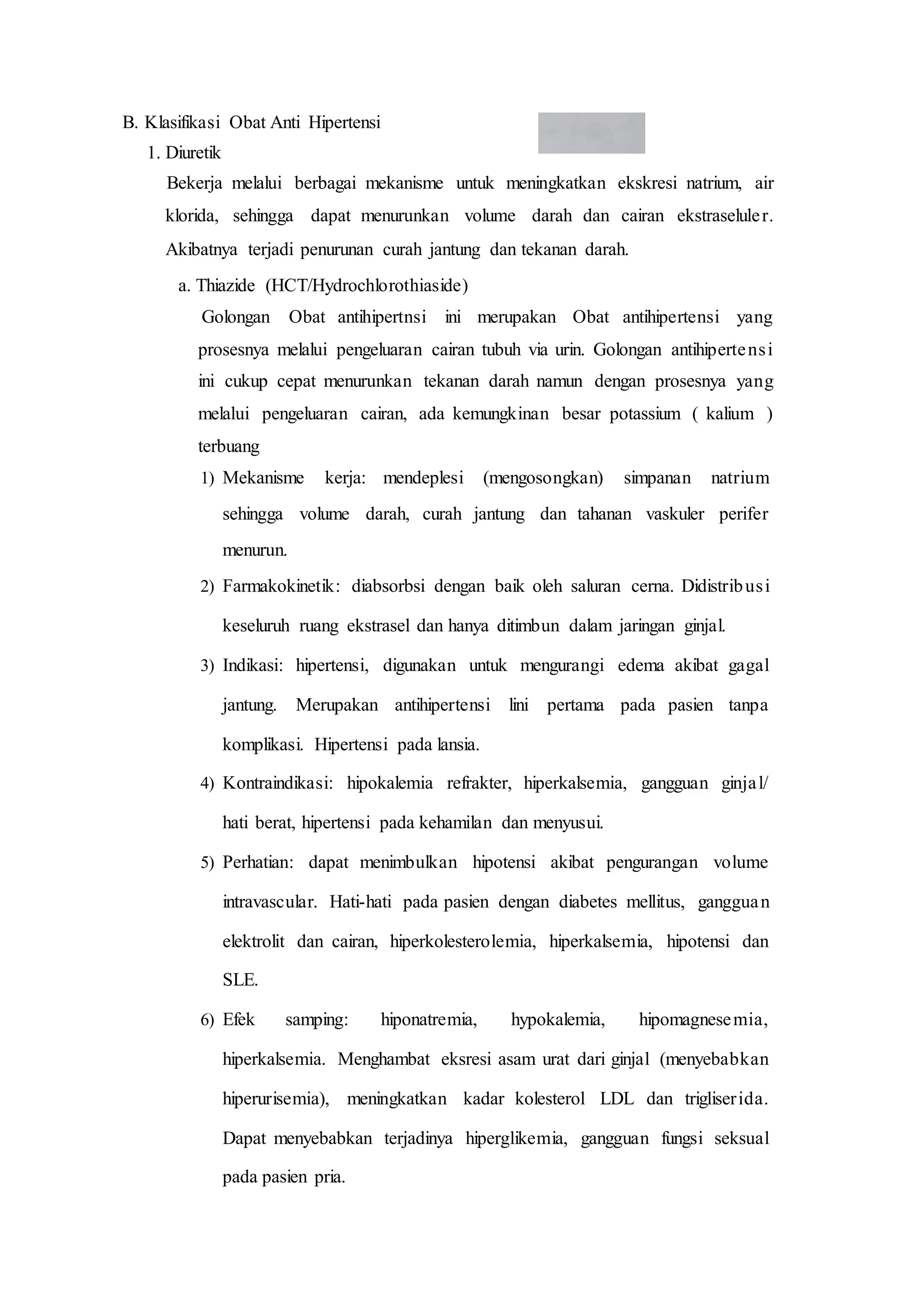 B. Klasifikasi Obat Anti Hipertensi

1. Diuretik

Bekerja melalui berbagai mekanisme untuk meningkatkan ekskresi natrium, air klorida, sehingga dapat menurunkan volume darah dan cairan ekstraseluler. Akibatnya terjadi penurunan curah jantung dan tekanan darah.

a. Thiazide (HCT/Hydrochlorothiaside)

Golongan Obat antihipertnsi ini merupakan Obat antihipertensi yang prosesnya melalui pengeluaran cairan tubuh via urin. Golongan antihipertensi ini cukup cepat menurunkan tekanan darah namun dengan prosesnya yang melalui pengeluaran cairan, ada kemungkinan besar potassium ( kalium ) terbuang

1) Mekanisme kerja: mendeplesi (mengosongkan) simpanan natrium sehingga volume darah, curah jantung dan tahanan vaskuler perifer menurun.

2) Farmakokinetik: diabsorbsi dengan baik oleh saluran cerna. Didistribusi keseluruh ruang ekstrasel dan hanya ditimbun dalam jaringan ginjal.

3) Indikasi: hipertensi, digunakan untuk mengurangi edema akibat gagal jantung. Merupakan antihipertensi lini pertama pada pasien tanpa komplikasi. Hipertensi pada lansia.

4) Kontraindikasi: hipokalemia refrakter, hiperkalsemia, gangguan ginjal/ hati berat, hipertensi pada kehamilan dan menyusui.

5) Perhatian: dapat menimbulkan hipotensi akibat pengurangan volume intravascular. Hati-hati pada pasien dengan diabetes mellitus, gangguan elektrolit dan cairan, hiperkolesterolemia, hiperkalsemia, hipotensi dan SLE.

6) Efek samping: hiponatremia, hypokalemia, hipomagnesemia, hiperkalsemia. Menghambat eksresi asam urat dari ginjal (menyebabkan hiperurisemia), meningkatkan kadar kolesterol LDL dan trigliserida. Dapat menyebabkan terjadinya hiperglikemia, gangguan fungsi seksual pada pasien pria.